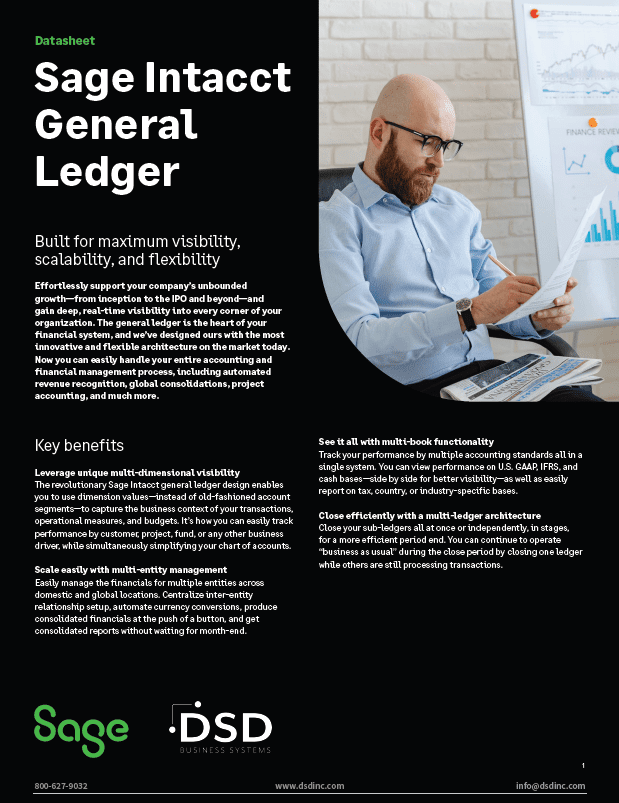 Datasheet

Sage Intacct General Ledger

Built for maximum visibility, scalability, and flexibility

Effortlessly support your company's unbounded growth—from inception to the IPO and beyond—and gain deep, real-time visibility into every corner of your organization. The general ledger is the heart of your financial system, and we've designed ours with the most innovative and flexible architecture on the market today. Now you can easily handle your entire accounting and financial management process, including automated revenue recognition, global consolidations, project accounting, and much more.

FINANCE REVIEW

Key benefits

Leverage unique multi-dimensional visibility
The revolutionary Sage Intacct general ledger design enables you to use dimension values—instead of old-fashioned account segments—to capture the business context of your transactions, operational measures, and budgets. It's how you can easily track performance by customer, project, fund, or any other business driver, while simultaneously simplifying your chart of accounts.

Scale easily with multi-entity management
Easily manage the financials for multiple entities across domestic and global locations. Centralize inter-entity relationship setup, automate currency conversions, produce consolidated financials at the push of a button, and get consolidated reports without waiting for month-end.

See it all with multi-book functionality
Track your performance by multiple accounting standards all in a single system. You can view performance on U.S. GAAP, IFRS, and cash bases—side by side for better visibility—as well as easily report on tax, country, or industry-specific bases.

Close efficiently with a multi-ledger architecture
Close your sub-ledgers all at once or independently, in stages, for a more efficient period end. You can continue to operate "business as usual" during the close period by closing one ledger while others are still processing transactions.

Sage

DSD
BUSINESS SYSTEMS

1

800-627-9032 www.dsdinc.com info@dsdinc.com